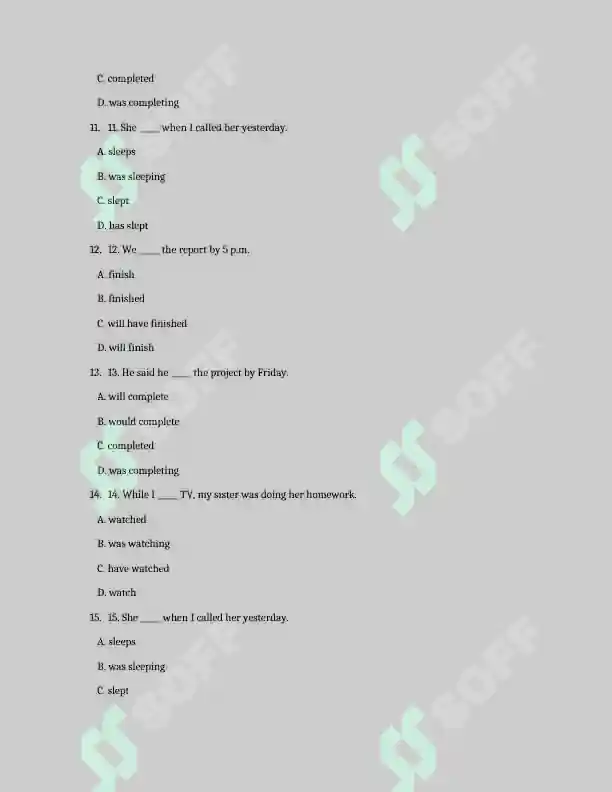 C. completed

D. was completing

11. 11. She ____ when I called her yesterday.

A. sleeps

B. was sleeping

C. slept

D. has slept

12. 12. We ____ the report by 5 p.m.

A. finish

B. finished

C. will have finished

D. will finish

13. 13. He said he ____ the project by Friday.

A. will complete

B. would complete

C. completed

D. was completing

14. 14. While I ____ TV, my sister was doing her homework.

A. watched

B. was watching

C. have watched

D. watch

15. 15. She ____ when I called her yesterday.

A. sleeps

B. was sleeping

C. slept

SOFF SOFF SOFF SOFF SOFF SOFF